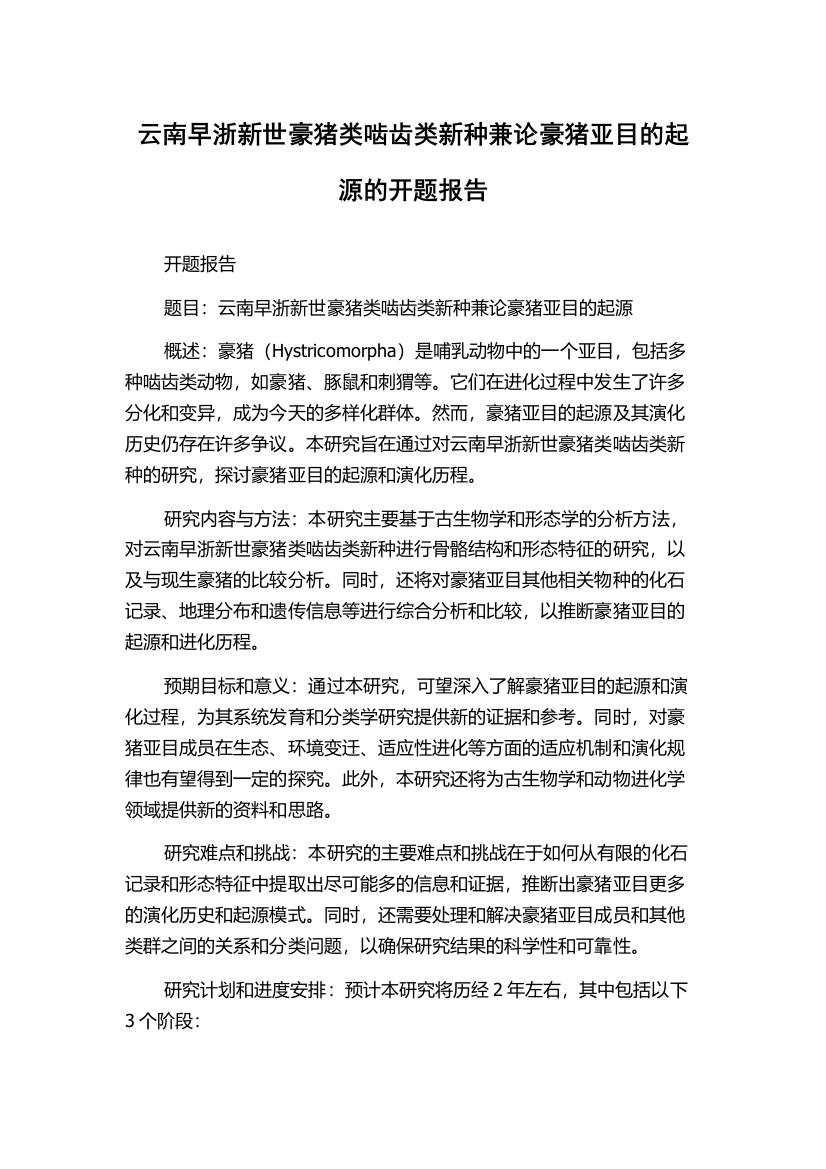 云南早浙新世豪猪类啮齿类新种兼论豪猪亚目的起源的开题报告

开题报告

题目：云南早浙新世豪猪类啮齿类新种兼论豪猪亚目的起源

概述：豪猪（Hystricomorpha）是哺乳动物中的一个亚目，包括多种啮齿类动物，如豪猪、豚鼠和刺猬等。它们在进化过程中发生了许多分化和变异，成为今天的多样化群体。然而，豪猪亚目的起源及其演化历史仍存在许多争议。本研究旨在通过对云南早浙新世豪猪类啮齿类新种的研究，探讨豪猪亚目的起源和演化历程。

研究内容与方法：本研究主要基于古生物学和形态学的分析方法，对云南早浙新世豪猪类啮齿类新种进行骨骼结构和形态特征的研究，以及与现生豪猪的比较分析。同时，还将对豪猪亚目其他相关物种的化石记录、地理分布和遗传信息等进行综合分析和比较，以推断豪猪亚目的起源和进化历程。

预期目标和意义：通过本研究，可望深入了解豪猪亚目的起源和演化过程，为其系统发育和分类学研究提供新的证据和参考。同时，对豪猪亚目成员在生态、环境变迁、适应性进化等方面的适应机制和演化规律也有望得到一定的探究。此外，本研究还将为古生物学和动物进化学领域提供新的资料和思路。

研究难点和挑战：本研究的主要难点和挑战在于如何从有限的化石记录和形态特征中提取出尽可能多的信息和证据，推断出豪猪亚目更多的演化历史和起源模式。同时，还需要处理和解决豪猪亚目成员和其他类群之间的关系和分类问题，以确保研究结果的科学性和可靠性。

研究计划和进度安排：预计本研究将历经 2 年左右，其中包括以下 3 个阶段：